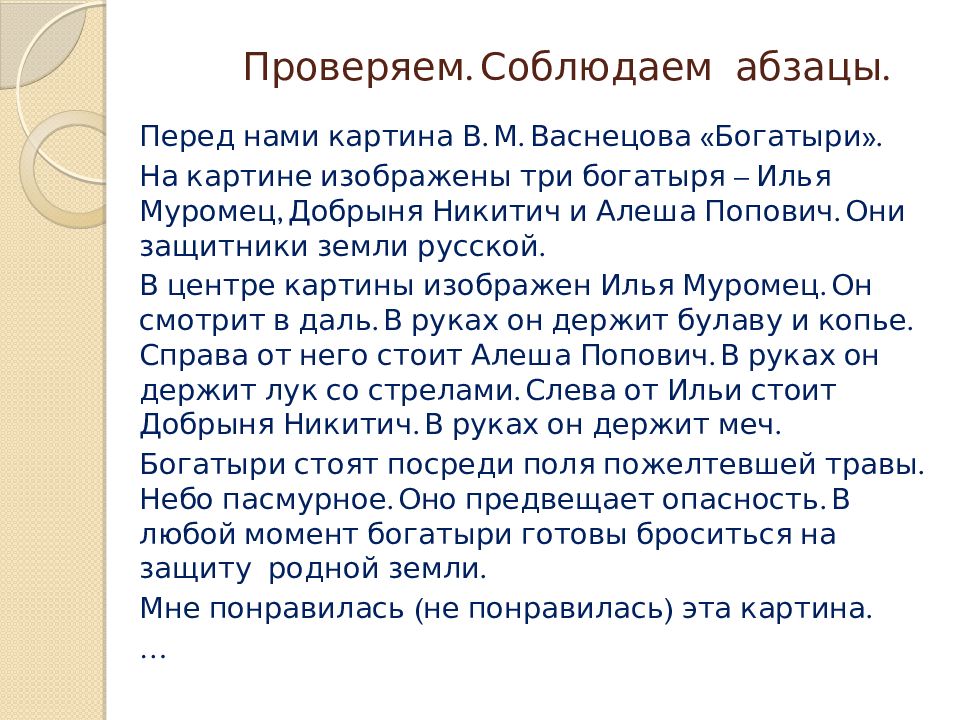 Проверяем. Соблюдаем абзацы.

Перед нами картина В. М. Васнецова «Богатыри».

На картине изображены три богатыря – Илья Муромец, Добрыня Никитич и Алеша Попович. Они защитники земли русской.

В центре картины изображен Илья Муромец. Он смотрит в даль. В руках он держит булаву и копье. Справа от него стоит Алеша Попович. В руках он держит лук со стрелами. Слева от Ильи стоит Добрыня Никитич. В руках он держит меч.

Богатыри стоят посреди поля пожелтевшей травы. Небо пасмурное. Оно предвещает опасность. В любой момент богатыри готовы броситься на защиту родной земли.

Мне понравилась (не понравилась) эта картина.

…